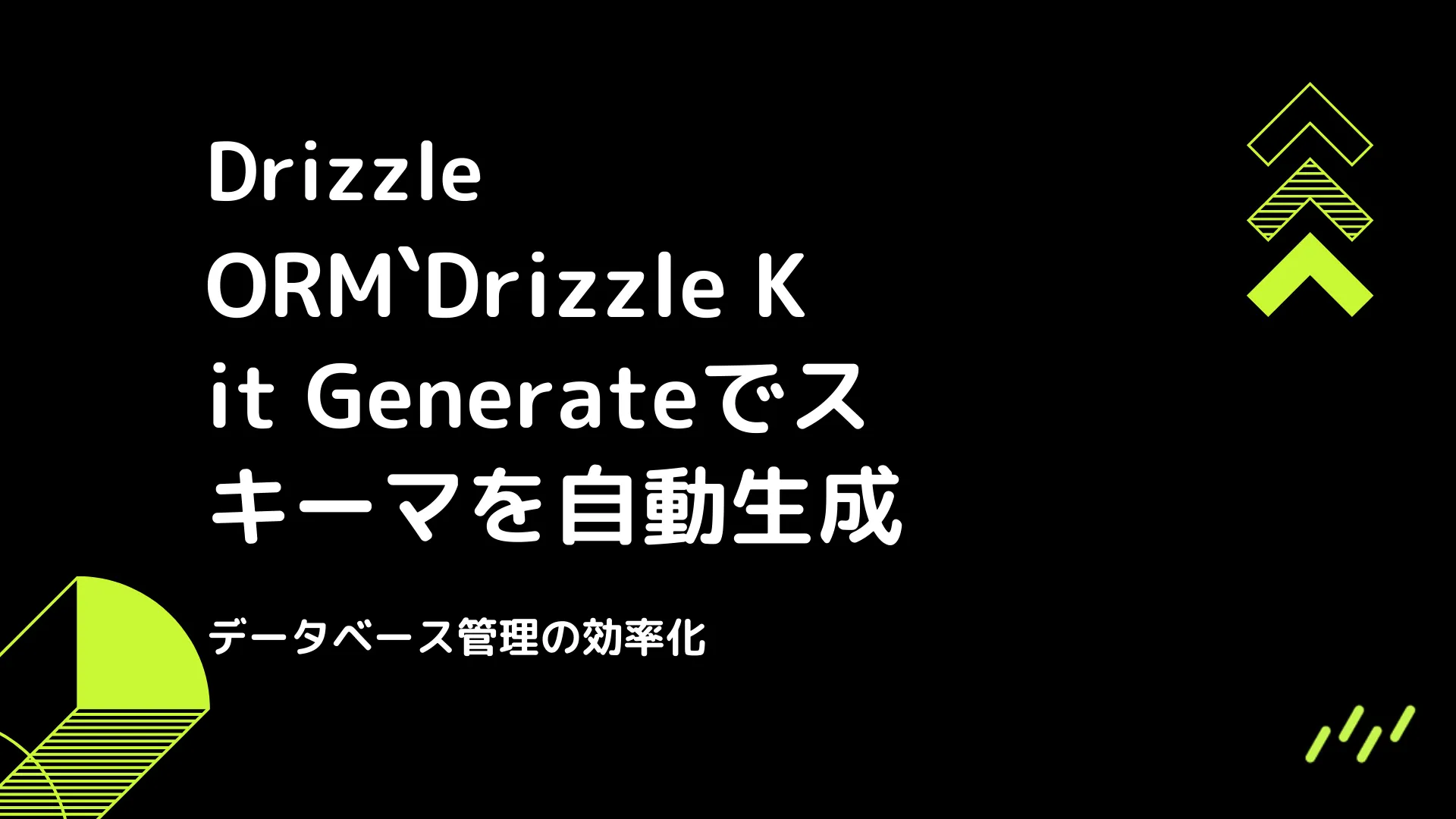 Drizzle ORM`Drizzle Kit Generateでスキーマを自動生成

データベース管理の効率化